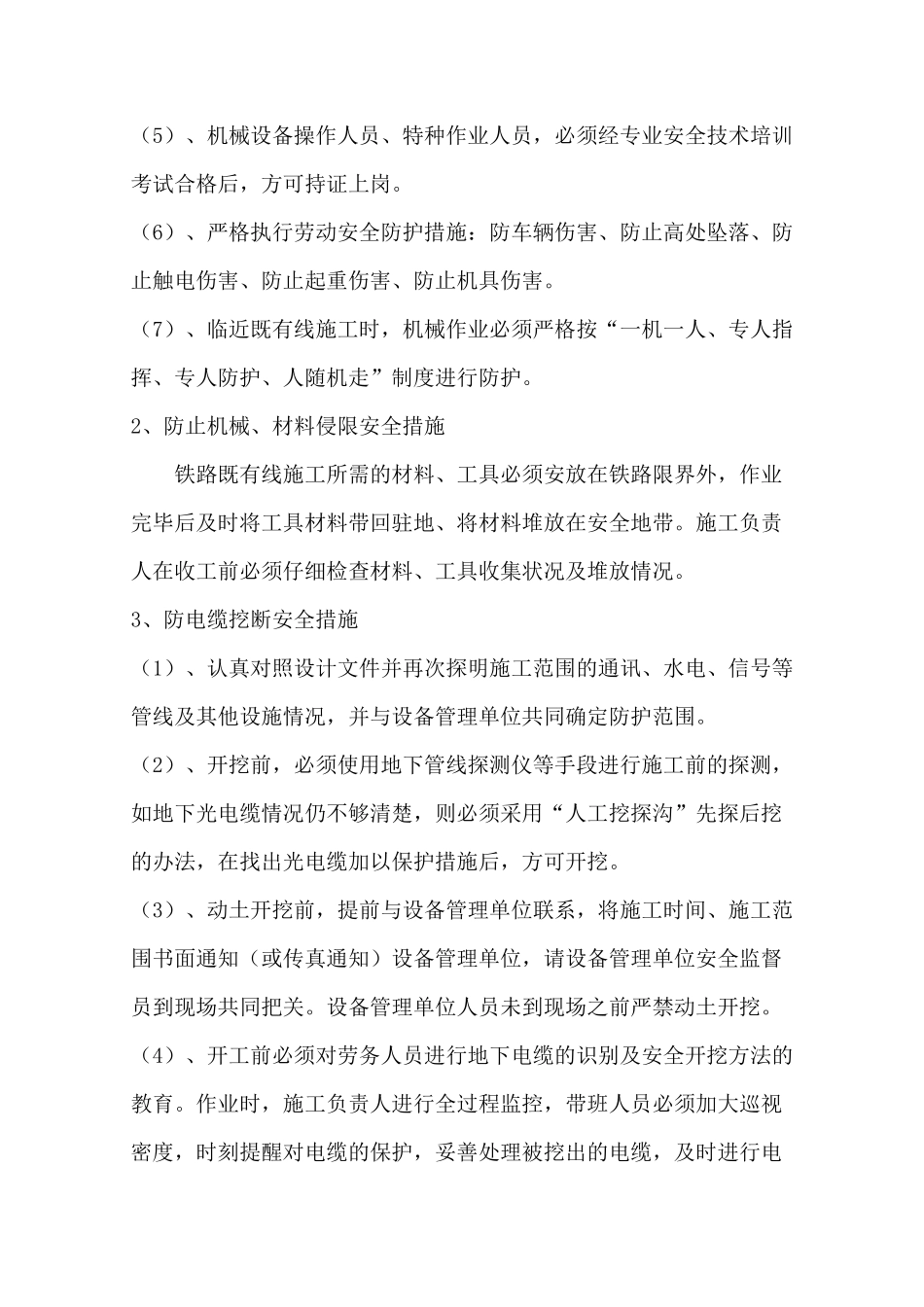 （5）、机械设备操作人员、特种作业人员，必须经专业安全技术培训考试合格后，方可持证上岗。

（6）、严格执行劳动安全防护措施：防车辆伤害、防止高处坠落、防止触电伤害、防止起重伤害、防止机具伤害。

（7）、临近既有线施工时，机械作业必须严格按“一机一人、专人指挥、专人防护、人随机走”制度进行防护。

2、防止机械、材料侵限安全措施

铁路既有线施工所需的材料、工具必须安放在铁路限界外，作业完毕后及时将工具材料带回驻地、将材料堆放在安全地带。施工负责人在收工前必须仔细检查材料、工具收集状况及堆放情况。

3、防电缆挖断安全措施

（1）、认真对照设计文件并再次探明施工范围的通讯、水电、信号等管线及其他设施情况，并与设备管理单位共同确定防护范围。

（2）、开挖前，必须使用地下管线探测仪等手段进行施工前的探测，如地下光电缆情况仍不够清楚，则必须采用“人工挖探沟”先探后挖的办法，在找出光电缆加以保护措施后，方可开挖。

（3）、动土开挖前，提前与设备管理单位联系，将施工时间、施工范围书面通知（或传真通知）设备管理单位，请设备管理单位安全监督员到现场共同把关。设备管理单位人员未到现场之前严禁动土开挖。

（4）、开工前必须对劳务人员进行地下电缆的识别及安全开挖方法的教育。作业时，施工负责人进行全过程监控，带班人员必须加大巡视密度，时刻提醒对电缆的保护，妥善处理被挖出的电缆，及时进行电